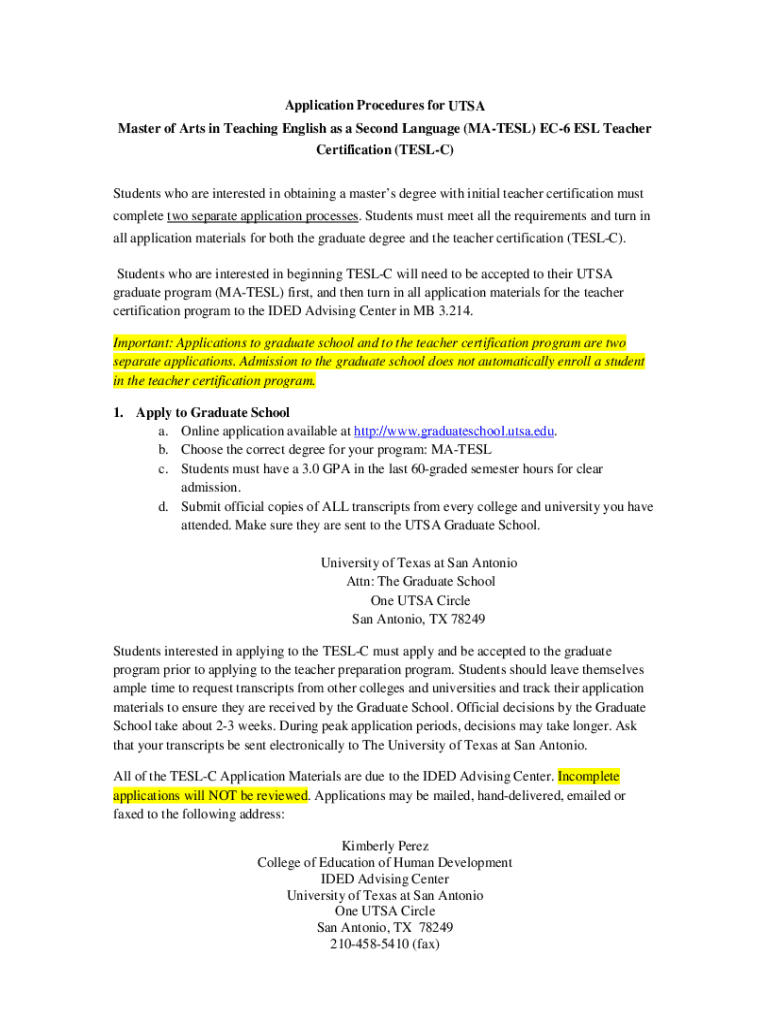 Application Procedures for UTSA
Master of Arts in Teaching English as a Second Language (MA-TESL) EC-6 ESL Teacher Certification (TESL-C)

Students who are interested in obtaining a master's degree with initial teacher certification must complete two separate application processes. Students must meet all the requirements and turn in all application materials for both the graduate degree and the teacher certification (TESL-C).

Students who are interested in beginning TESL-C will need to be accepted to their UTSA graduate program (MA-TESL) first, and then turn in all application materials for the teacher certification program to the IDED Advising Center in MB 3.214.

Important: Applications to graduate school and to the teacher certification program are two separate applications. Admission to the graduate school does not automatically enroll a student in the teacher certification program.

1. Apply to Graduate School
a. Online application available at http://www.graduateschool.utsa.edu.
b. Choose the correct degree for your program: MA-TESL
c. Students must have a 3.0 GPA in the last 60-graded semester hours for clear admission.
d. Submit official copies of ALL transcripts from every college and university you have attended. Make sure they are sent to the UTSA Graduate School.

University of Texas at San Antonio
Attn: The Graduate School
One UTSA Circle
San Antonio, TX 78249

Students interested in applying to the TESL-C must apply and be accepted to the graduate program prior to applying to the teacher preparation program. Students should leave themselves ample time to request transcripts from other colleges and universities and track their application materials to ensure they are received by the Graduate School. Official decisions by the Graduate School take about 2-3 weeks. During peak application periods, decisions may take longer. Ask that your transcripts be sent electronically to The University of Texas at San Antonio.

All of the TESL-C Application Materials are due to the IDED Advising Center. Incomplete applications will NOT be reviewed. Applications may be mailed, hand-delivered, emailed or faxed to the following address:

Kimberly Perez
College of Education of Human Development
IDED Advising Center
University of Texas at San Antonio
One UTSA Circle
San Antonio, TX 78249
210-458-5410 (fax)